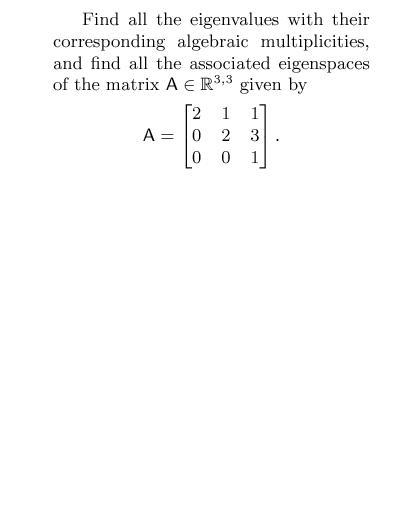 Find all the eigenvalues with their corresponding algebraic multiplicities, and find all the associated eigenspaces of the matrix $\mathsf{A} \in \mathbb{R}^{3,3}$ given by

$$\mathsf{A} = \begin{bmatrix} 2 & 1 & 1 \\ 0 & 2 & 3 \\ 0 & 0 & 1 \end{bmatrix}.$$